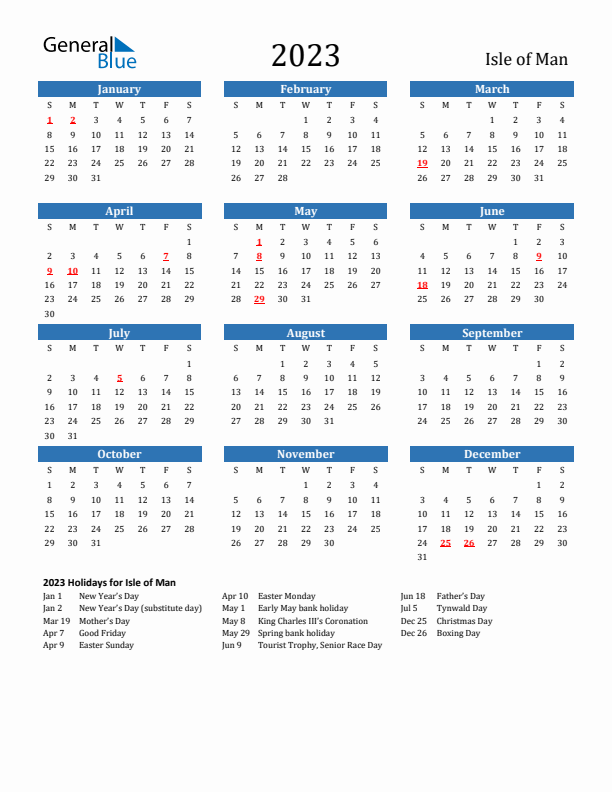 General Blue

2023

Isle of Man

January

| S | M | T | W | T | F | S |
|---|---|---|---|---|---|---|
| 1 | 2 | 3 | 4 | 5 | 6 | 7 |
| 8 | 9 | 10 | 11 | 12 | 13 | 14 |
| 15 | 16 | 17 | 18 | 19 | 20 | 21 |
| 22 | 23 | 24 | 25 | 26 | 27 | 28 |
| 29 | 30 | 31 | | | | |

February

| S | M | T | W | T | F | S |
|---|---|---|---|---|---|---|
| | | | 1 | 2 | 3 | 4 |
| 5 | 6 | 7 | 8 | 9 | 10 | 11 |
| 12 | 13 | 14 | 15 | 16 | 17 | 18 |
| 19 | 20 | 21 | 22 | 23 | 24 | 25 |
| 26 | 27 | 28 | | | | |

March

| S | M | T | W | T | F | S |
|---|---|---|---|---|---|---|
| | | | 1 | 2 | 3 | 4 |
| 5 | 6 | 7 | 8 | 9 | 10 | 11 |
| 12 | 13 | 14 | 15 | 16 | 17 | 18 |
| 19 | 20 | 21 | 22 | 23 | 24 | 25 |
| 26 | 27 | 28 | 29 | 30 | 31 | |

April

| S | M | T | W | T | F | S |
|---|---|---|---|---|---|---|
| | | | | | | 1 |
| 2 | 3 | 4 | 5 | 6 | 7 | 8 |
| 9 | 10 | 11 | 12 | 13 | 14 | 15 |
| 16 | 17 | 18 | 19 | 20 | 21 | 22 |
| 23 | 24 | 25 | 26 | 27 | 28 | 29 |
| 30 | | | | | | |

May

| S | M | T | W | T | F | S |
|---|---|---|---|---|---|---|
| | 1 | 2 | 3 | 4 | 5 | 6 |
| 7 | 8 | 9 | 10 | 11 | 12 | 13 |
| 14 | 15 | 16 | 17 | 18 | 19 | 20 |
| 21 | 22 | 23 | 24 | 25 | 26 | 27 |
| 28 | 29 | 30 | 31 | | | |

June

| S | M | T | W | T | F | S |
|---|---|---|---|---|---|---|
| | | | | 1 | 2 | 3 |
| 4 | 5 | 6 | 7 | 8 | 9 | 10 |
| 11 | 12 | 13 | 14 | 15 | 16 | 17 |
| 18 | 19 | 20 | 21 | 22 | 23 | 24 |
| 25 | 26 | 27 | 28 | 29 | 30 | |

July

| S | M | T | W | T | F | S |
|---|---|---|---|---|---|---|
| | | | | | | 1 |
| 2 | 3 | 4 | 5 | 6 | 7 | 8 |
| 9 | 10 | 11 | 12 | 13 | 14 | 15 |
| 16 | 17 | 18 | 19 | 20 | 21 | 22 |
| 23 | 24 | 25 | 26 | 27 | 28 | 29 |
| 30 | 31 | | | | | |

August

| S | M | T | W | T | F | S |
|---|---|---|---|---|---|---|
| | | 1 | 2 | 3 | 4 | 5 |
| 6 | 7 | 8 | 9 | 10 | 11 | 12 |
| 13 | 14 | 15 | 16 | 17 | 18 | 19 |
| 20 | 21 | 22 | 23 | 24 | 25 | 26 |
| 27 | 28 | 29 | 30 | 31 | | |

September

| S | M | T | W | T | F | S |
|---|---|---|---|---|---|---|
| | | | | | 1 | 2 |
| 3 | 4 | 5 | 6 | 7 | 8 | 9 |
| 10 | 11 | 12 | 13 | 14 | 15 | 16 |
| 17 | 18 | 19 | 20 | 21 | 22 | 23 |
| 24 | 25 | 26 | 27 | 28 | 29 | 30 |

October

| S | M | T | W | T | F | S |
|---|---|---|---|---|---|---|
| 1 | 2 | 3 | 4 | 5 | 6 | 7 |
| 8 | 9 | 10 | 11 | 12 | 13 | 14 |
| 15 | 16 | 17 | 18 | 19 | 20 | 21 |
| 22 | 23 | 24 | 25 | 26 | 27 | 28 |
| 29 | 30 | 31 | | | | |

November

| S | M | T | W | T | F | S |
|---|---|---|---|---|---|---|
| | | | 1 | 2 | 3 | 4 |
| 5 | 6 | 7 | 8 | 9 | 10 | 11 |
| 12 | 13 | 14 | 15 | 16 | 17 | 18 |
| 19 | 20 | 21 | 22 | 23 | 24 | 25 |
| 26 | 27 | 28 | 29 | 30 | | |

December

| S | M | T | W | T | F | S |
|---|---|---|---|---|---|---|
| | | | | | 1 | 2 |
| 3 | 4 | 5 | 6 | 7 | 8 | 9 |
| 10 | 11 | 12 | 13 | 14 | 15 | 16 |
| 17 | 18 | 19 | 20 | 21 | 22 | 23 |
| 24 | 25 | 26 | 27 | 28 | 29 | 30 |
| 31 | | | | | | |

2023 Holidays for Isle of Man

Jan 1 New Year's Day
Jan 2 New Year's Day (substitute day)
Mar 19 Mother's Day
Apr 7 Good Friday
Apr 9 Easter Sunday

Apr 10 Easter Monday
May 1 Early May bank holiday
May 8 King Charles III's Coronation
May 29 Spring bank holiday
Jun 9 Tourist Trophy, Senior Race Day

Jun 18 Father's Day
Jul 5 Tynwald Day
Dec 25 Christmas Day
Dec 26 Boxing Day